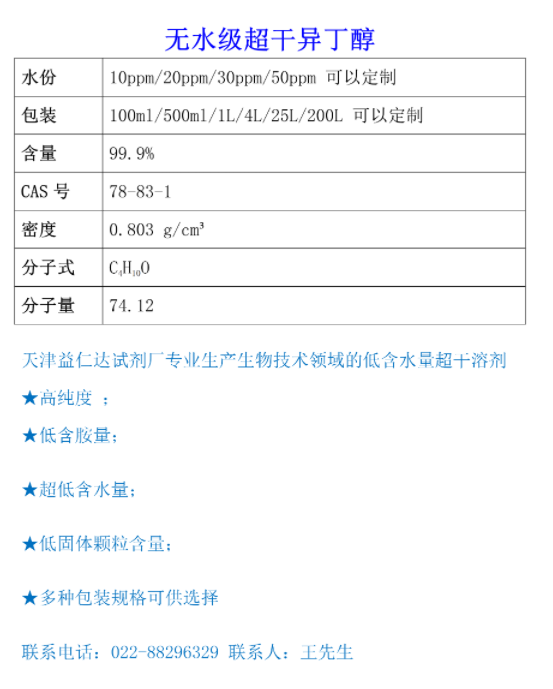 无水级超干异丁醇

| 水份 | 10ppm/20ppm/30ppm/50ppm 可以定制 |
|---|---|
| 包装 | 100ml/500ml/1L/4L/25L/200L 可以定制 |
| 含量 | 99.9% |
| CAS 号 | 78-83-1 |
| 密度 | 0.803 g/cm³ |
| 分子式 | $C_4H_{10}O$ |
| 分子量 | 74.12 |

天津益仁达试剂厂专业生产生物技术领域的低含水量超干溶剂

★高纯度 ；

★低含胺量；

★超低含水量；

★低固体颗粒含量；

★多种包装规格可供选择

联系电话：022-88296329 联系人：王先生